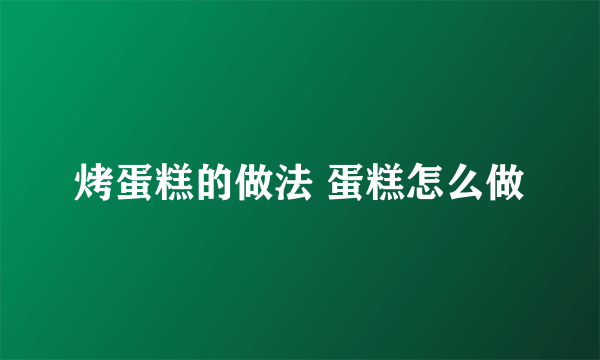 烤蛋糕的做法 蛋糕怎么做